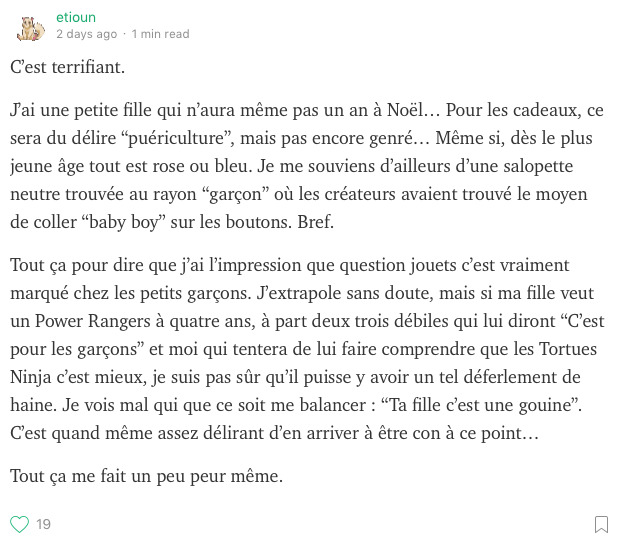 etioun
2 days ago · 1 min read

C’est terrifiant.

J’ai une petite fille qui n’aura même pas un an à Noël… Pour les cadeaux, ce sera du délire “puériculture”, mais pas encore genré… Même si, dès le plus jeune âge tout est rose ou bleu. Je me souviens d’ailleurs d’une salopette neutre trouvée au rayon “garçon” où les créateurs avaient trouvé le moyen de coller “baby boy” sur les boutons. Bref.

Tout ça pour dire que j’ai l’impression que question jouets c’est vraiment marqué chez les petits garçons. J’extrapole sans doute, mais si ma fille veut un Power Rangers à quatre ans, à part deux trois débiles qui lui diront “C’est pour les garçons” et moi qui tentera de lui faire comprendre que les Tortues Ninja c’est mieux, je suis pas sûr qu’il puisse y avoir un tel déferlement de haine. Je vois mal qui que ce soit me balancer : “Ta fille c’est une gouine”. C’est quand même assez délirant d’en arriver à être con à ce point…

Tout ça me fait un peu peur même.

19